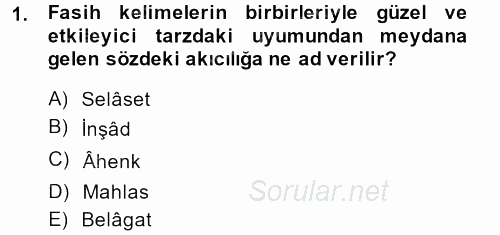 1. Fasih kelimelerin birbirleriyle güzel ve etkileyici tarzdaki uyumundan meydana gelen sözdeki akıcılığa ne ad verilir?

A) Selâset
B) İnşâd
C) Âhenk
D) Mahlas
E) Belâgat

Sorular.net